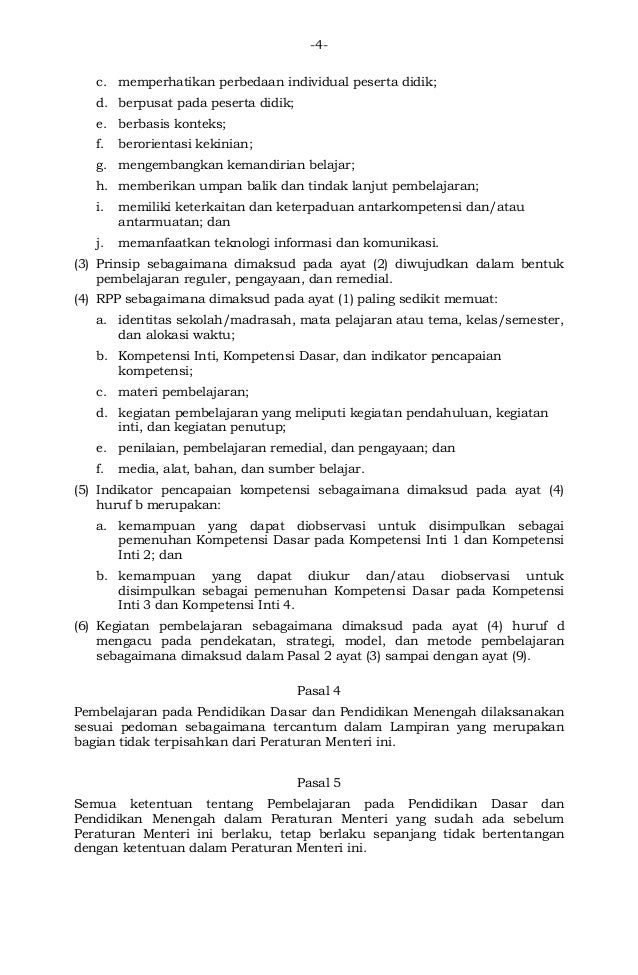 -4-

c. memperhatikan perbedaan individual peserta didik;
d. berpusat pada peserta didik;
e. berbasis konteks;
f. berorientasi kekinian;
g. mengembangkan kemandirian belajar;
h. memberikan umpan balik dan tindak lanjut pembelajaran;
i. memiliki keterkaitan dan keterpaduan antarkompetensi dan/atau antarmuatan; dan
j. memanfaatkan teknologi informasi dan komunikasi.

(3) Prinsip sebagaimana dimaksud pada ayat (2) diwujudkan dalam bentuk pembelajaran reguler, pengayaan, dan remedial.

(4) RPP sebagaimana dimaksud pada ayat (1) paling sedikit memuat:
a. identitas sekolah/madrasah, mata pelajaran atau tema, kelas/semester, dan alokasi waktu;
b. Kompetensi Inti, Kompetensi Dasar, dan indikator pencapaian kompetensi;
c. materi pembelajaran;
d. kegiatan pembelajaran yang meliputi kegiatan pendahuluan, kegiatan inti, dan kegiatan penutup;
e. penilaian, pembelajaran remedial, dan pengayaan; dan
f. media, alat, bahan, dan sumber belajar.

(5) Indikator pencapaian kompetensi sebagaimana dimaksud pada ayat (4) huruf b merupakan:
a. kemampuan yang dapat diobservasi untuk disimpulkan sebagai pemenuhan Kompetensi Dasar pada Kompetensi Inti 1 dan Kompetensi Inti 2; dan
b. kemampuan yang dapat diukur dan/atau diobservasi untuk disimpulkan sebagai pemenuhan Kompetensi Dasar pada Kompetensi Inti 3 dan Kompetensi Inti 4.

(6) Kegiatan pembelajaran sebagaimana dimaksud pada ayat (4) huruf d mengacu pada pendekatan, strategi, model, dan metode pembelajaran sebagaimana dimaksud dalam Pasal 2 ayat (3) sampai dengan ayat (9).

Pasal 4

Pembelajaran pada Pendidikan Dasar dan Pendidikan Menengah dilaksanakan sesuai pedoman sebagaimana tercantum dalam Lampiran yang merupakan bagian tidak terpisahkan dari Peraturan Menteri ini.

Pasal 5

Semua ketentuan tentang Pembelajaran pada Pendidikan Dasar dan Pendidikan Menengah dalam Peraturan Menteri yang sudah ada sebelum Peraturan Menteri ini berlaku, tetap berlaku sepanjang tidak bertentangan dengan ketentuan dalam Peraturan Menteri ini.